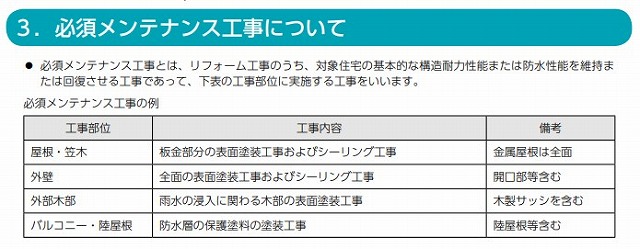 3．必須メンテナンス工事について

● 必須メンテナンス工事とは、リフォーム工事のうち、対象住宅の基本的な構造耐力性能または防水性能を維持または回復させる工事であって、下表の工事部位に実施する工事をいいます。

必須メンテナンス工事の例

| 工事部位 | 工事内容 | 備考 |
|---|---|---|
| 屋根・笠木 | 板金部分の表面塗装工事およびシーリング工事 | 金属屋根は全面 |
| 外壁 | 全面の表面塗装工事およびシーリング工事 | 開口部等含む |
| 外部木部 | 雨水の浸入に関わる木部の表面塗装工事 | 木製サッシを含む |
| バルコニー・陸屋根 | 防水層の保護塗料の塗装工事 | 陸屋根等含む |